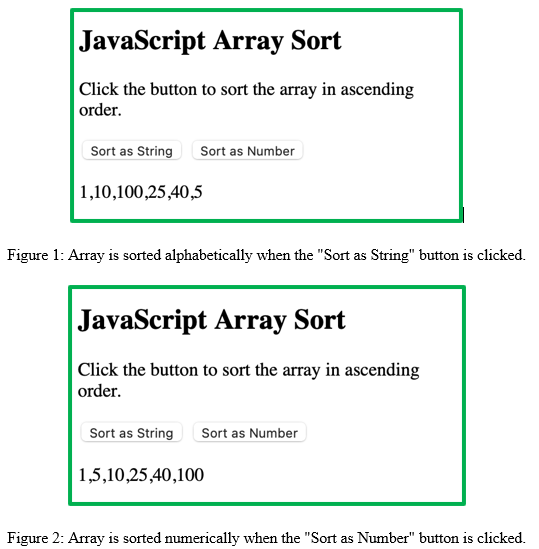 JavaScript Array Sort

Click the button to sort the array in ascending order.

Sort as String Sort as Number

1,10,100,25,40,5

Figure 1: Array is sorted alphabetically when the "Sort as String" button is clicked.

JavaScript Array Sort

Click the button to sort the array in ascending order.

Sort as String Sort as Number

1,5,10,25,40,100

Figure 2: Array is sorted numerically when the "Sort as Number" button is clicked.